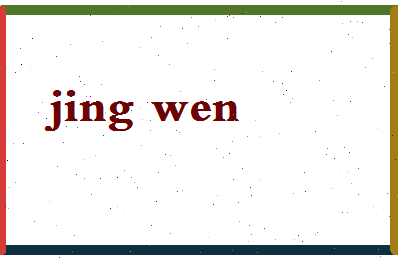 jing wen